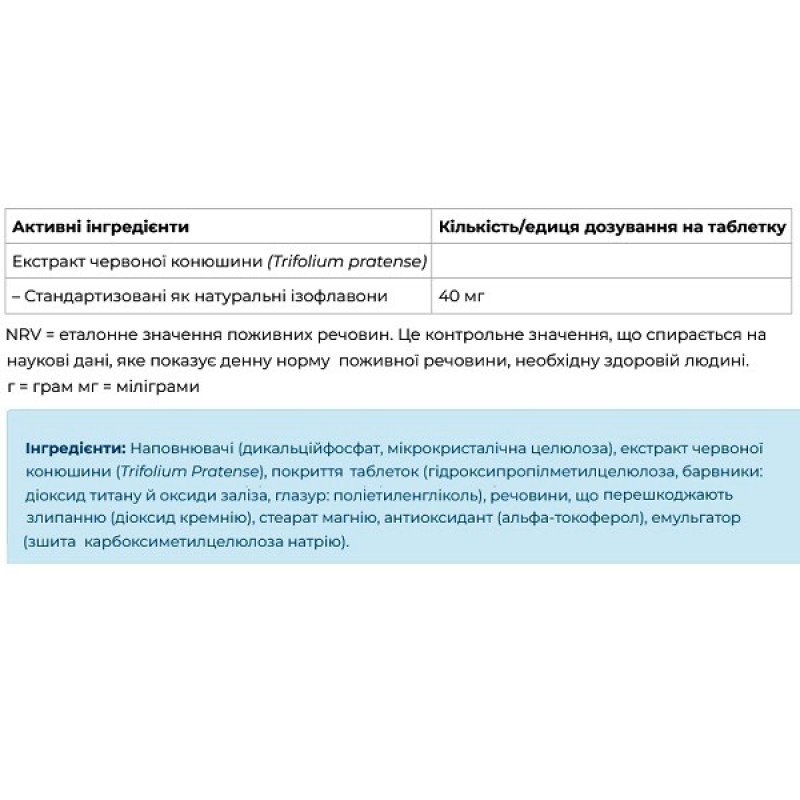 | Активні інгредієнти | Кількість/едиця дозування на таблетку |
|---|---|
| Екстракт червоної конюшини (Trifolium pratense) | |
| – Стандартизовані як натуральні ізофлавони | 40 мг |

NRV = еталонне значення поживних речовин. Це контрольне значення, що спирається на наукові дані, яке показує денну норму поживної речовини, необхідну здоровій людині.
г = грам мг = міліграми

Інгредієнти: Наповнювачі (дикальційфосфат, мікрокристалічна целюлоза), екстракт червоної конюшини (Trifolium Pratense), покриття таблеток (гідроксипропілметилцелюлоза, барвники: діоксид титану й оксиди заліза, глазур: поліетиленгліколь), речовини, що перешкоджають злипанню (діоксид кремнію), стеарат магнію, антиоксидант (альфа-токоферол), емульгатор (зшита карбоксиметилцелюлоза натрію).